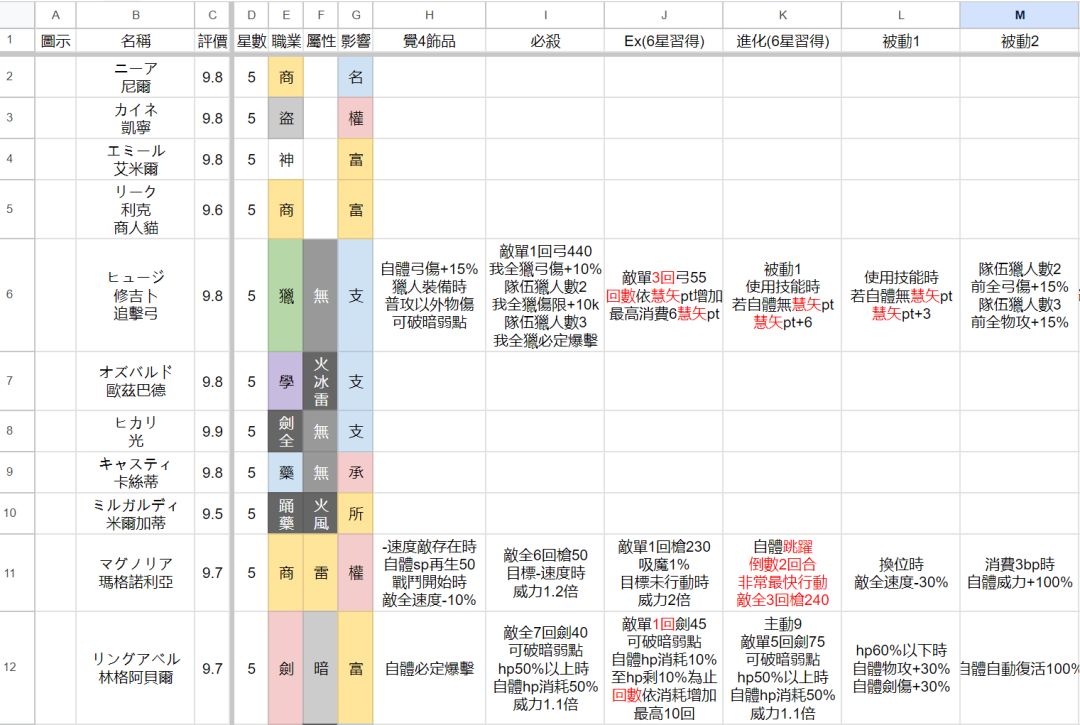 | | A | B | C | D | E | F | G | H | I | J | K | L | M |
|---|---|---|---|---|---|---|---|---|---|---|---|---|---|
| 1 | 圖示 | 名稱 | 評價 | 星數 | 職業 | 屬性 | 影響 | 覺4飾品 | 必殺 | Ex(6星習得) | 進化(6星習得) | 被動1 | 被動2 |
| 2 | | ニーア 尼爾 | 9.8 | 5 | 商 | | 名 | | | | | | |
| 3 | | カイネ 凱寧 | 9.8 | 5 | 盜 | | 權 | | | | | | |
| 4 | | エミール 艾米爾 | 9.8 | 5 | 神 | | 富 | | | | | | |
| 5 | | リーク 利克 商人貓 | 9.6 | 5 | 商 | | 富 | | | | | | |
| 6 | | ヒュージ 修吉卜 追擊弓 | 9.8 | 5 | 獵 | 無 | 支 | 自體弓傷+15% 獵人裝備時 普攻以外物傷 可破暗弱點 | 敵單1回弓440 我全獵弓傷+10% 隊伍獵人數2 我全獵傷限+10k 隊伍獵人數3 我全獵必定爆擊 | 敵單3回弓55 回數依慧矢pt增加 最高消費6慧矢pt | 被動1 使用技能時 若自體無慧矢pt 慧矢pt+6 | 使用技能時 若自體無慧矢pt 慧矢pt+3 | 隊伍獵人數2 前全弓傷+15% 隊伍獵人數3 前全物攻+15% |
| 7 | | オズバルド 歐茲巴德 | 9.8 | 5 | 學 | 火 冰 雷 | 支 | | | | | | |
| 8 | | ヒカリ 光 | 9.9 | 5 | 劍 全 | 無 | 支 | | | | | | |
| 9 | | キャスティ 卡絲蒂 | 9.8 | 5 | 藥 | 無 | 承 | | | | | | |
| 10 | | ミルガルディ 米爾加蒂 | 9.5 | 5 | 踊 藥 | 火 風 | 所 | | | | | | |
| 11 | | マグノリア 瑪格諾利亞 | 9.7 | 5 | 商 | 雷 | 權 | -速度敵存在時 自體sp再生50 戰鬥開始時 敵全速度-10% | 敵全6回槍50 目標-速度時 威力1.2倍 | 敵單1回槍230 吸魔1% 目標未行動時 威力2倍 | 自體跳躍 倒數2回合 非常最快行動 敵全3回槍240 | 換位時 敵全速度-30% | 消費3bp時 自體威力+100% |
| 12 | | リングアベル 林格阿貝爾 | 9.7 | 5 | 劍 | 暗 | 富 | 自體必定爆擊 | 敵全7回劍40 可破暗弱點 hp50%以上時 自體hp消耗50% 威力1.1倍 | 敵單1回劍45 可破暗弱點 自體hp消耗10% 至hp剩10%為止 回數依消耗增加 最高10回 | 主動9 敵單5回劍75 可破暗弱點 hp50%以上時 自體hp消耗50% 威力1.1倍 | hp60%以下時 自體物攻+30% 自體劍傷+30% | 自體自動復活100% |